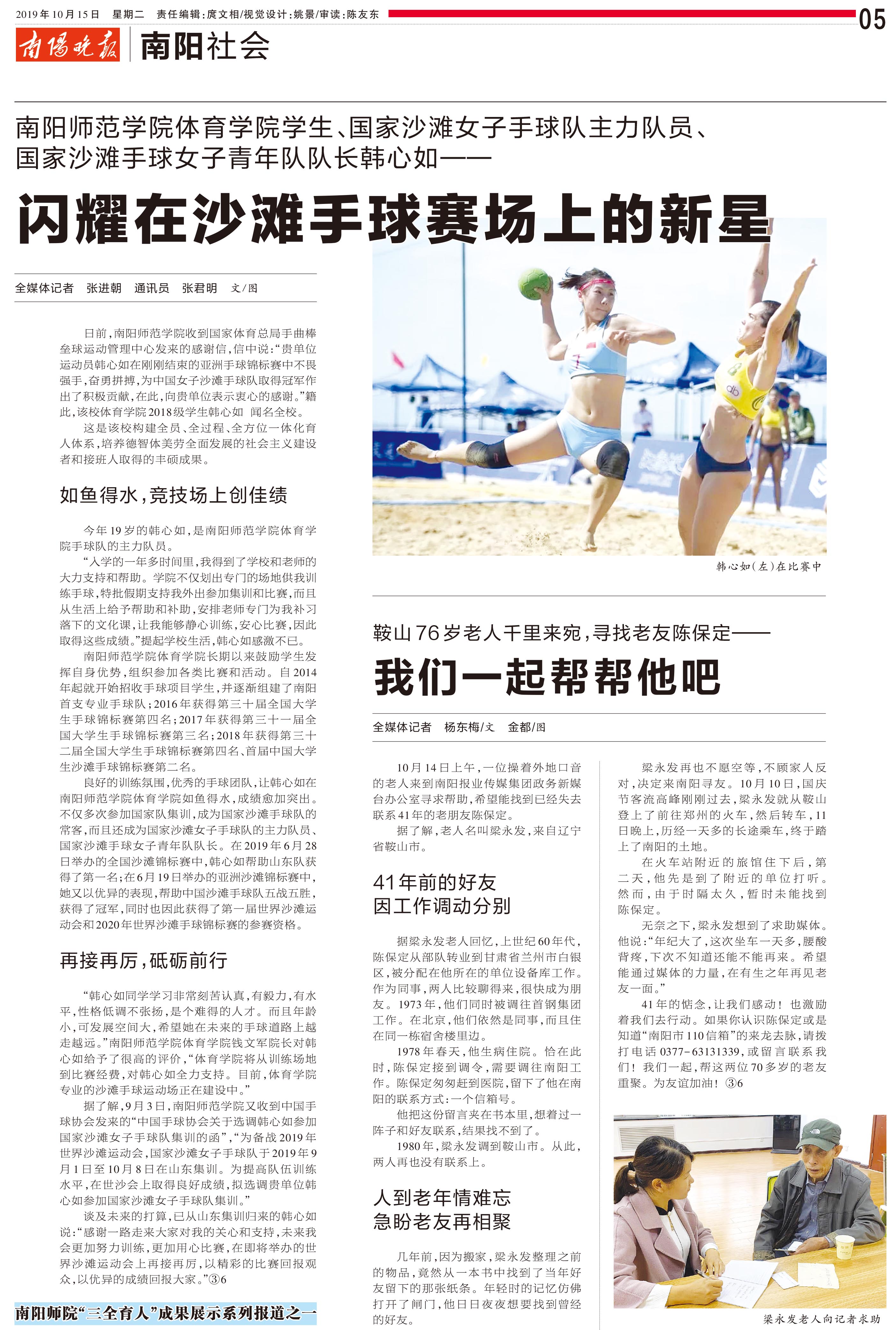 2019年10月15日 星期二 责任编辑:庹文相/视觉设计:姚景/审读:陈友东

05

南陽晚報 南阳社会

南阳师范学院体育学院学生、国家沙滩女子手球队主力队员、国家沙滩手球女子青年队队长韩心如——

闪耀在沙滩手球赛场上的新星

全媒体记者 张进朝 通讯员 张君明 文/图

日前,南阳师范学院收到国家体育总局手曲棒垒球运动管理中心发来的感谢信,信中说:“贵单位运动员韩心如在刚刚结束的亚洲手球锦标赛中不畏强手,奋勇拼搏,为中国女子沙滩手球队取得冠军作出了积极贡献,在此,向贵单位表示衷心的感谢。”籍此,该校体育学院2018级学生韩心如 闻名全校。

这是该校构建全员、全过程、全方位一体化育人体系,培养德智体美劳全面发展的社会主义建设者和接班人取得的丰硕成果。

如鱼得水,竞技场上创佳绩

今年19岁的韩心如,是南阳师范学院体育学院手球队的主力队员。

“入学的一年多时间里,我得到了学校和老师的大力支持和帮助。学院不仅划出专门的场地供我训练手球,特批假期支持我外出参加集训和比赛,而且从生活上给予帮助和补助,安排老师专门为我补习落下的文化课,让我能够静心训练,安心比赛,因此取得这些成绩。”提起学校生活,韩心如感激不已。

南阳师范学院体育学院长期以来鼓励学生发挥自身优势,组织参加各类比赛和活动。自2014年起就开始招收手球项目学生,并逐渐组建了南阳首支专业手球队;2016年获得第三十届全国大学生手球锦标赛第四名;2017年获得第三十一届全国大学生手球锦标赛第三名;2018年获得第三十二届全国大学生手球锦标赛第四名、首届中国大学生沙滩手球锦标赛第二名。

良好的训练氛围,优秀的手球团队,让韩心如在南阳师范学院体育学院如鱼得水,成绩愈加突出。不仅多次参加国家队集训,成为国家沙滩手球队的常客,而且还成为国家沙滩女子手球队的主力队员、国家沙滩手球女子青年队队长。在2019年6月28日举办的全国沙滩锦标赛中,韩心如帮助山东队获得了第一名;在6月19日举办的亚洲沙滩锦标赛中,她又以优异的表现,帮助中国沙滩手球队五战五胜,获得了冠军,同时也因此获得了第一届世界沙滩运动会和2020年世界沙滩手球锦标赛的参赛资格。

再接再厉,砥砺前行

“韩心如同学学习非常刻苦认真,有毅力,有水平,性格低调不张扬,是个难得的人才。而且年龄小,可发展空间大,希望她在未来的手球道路上越走越远。”南阳师范学院体育学院钱文军院长对韩心如给予了很高的评价,“体育学院将从训练场地到比赛经费,对韩心如全力支持。目前,体育学院专业的沙滩手球运动场正在建设中。”

据了解,9月3日,南阳师范学院又收到中国手球协会发来的“中国手球协会关于选调韩心如参加国家沙滩女子手球队集训的函”,“为备战2019年世界沙滩运动会,国家沙滩女子手球队于2019年9月1日至10月8日在山东集训。为提高队伍训练水平,在世沙会上取得良好成绩,拟选调贵单位韩心如参加国家沙滩女子手球队集训。”

谈及未来的打算,已从山东集训归来的韩心如说:“感谢一路走来大家对我的关心和支持,未来我会更加努力训练,更加用心比赛,在即将举办的世界沙滩运动会上再接再厉,以精彩的比赛回报观众,以优异的成绩回报大家。”③6

南阳师院“三全育人”成果展示系列报道之一

韩心如(左)在比赛中

鞍山76岁老人千里来宛,寻找老友陈保定——

我们一起帮帮他吧

全媒体记者 杨东梅/文 金都/图

10月14日上午,一位操着外地口音的老人来到南阳报业传媒集团政务新媒台办公室寻求帮助,希望能找到已经失去联系41年的老朋友陈保定。

据了解,老人名叫梁永发,来自辽宁省鞍山市。

41年前的好友 因工作调动分别

据梁永发老人回忆,上世纪60年代,陈保定从部队转业到甘肃省兰州市白银区,被分配在他所在的单位设备库工作。作为同事,两人比较聊得来,很快成为朋友。1973年,他们同时被调往首钢集团工作。在北京,他们依然是同事,而且住在同一栋宿舍楼里边。

1978年春天,他生病住院。恰在此时,陈保定接到调令,需要调往南阳工作。陈保定匆匆赶到医院,留下了他在南阳的联系方式:一个信箱号。

他把这份留言夹在书本里,想着过一阵子和好友联系,结果找不到了。

1980年,梁永发调到鞍山市。从此,两人再也没有联系上。

人到老年情难忘 急盼老友再相聚

几年前,因为搬家,梁永发整理之前的物品,竟然从一本书中找到了当年好友留下的那张纸条。年轻时的记忆仿佛打开了闸门,他日日夜夜想要找到曾经的好友。

梁永发再也不愿空等,不顾家人反对,决定来南阳寻友。10月10日,国庆节客流高峰刚刚过去,梁永发就从鞍山登上了前往郑州的火车,然后转车,11日晚上,历经一天多的长途乘车,终于踏上了南阳的土地。

在火车站附近的旅馆住下后,第二天,他先是到了附近的单位打听。然而,由于时隔太久,暂时未能找到陈保定。

无奈之下,梁永发想到了求助媒体。他说:“年纪大了,这次坐车一天多,腰酸背疼,下次不知道还能不能再来。希望能通过媒体的力量,在有生之年再见老友一面。”

41年的惦念,让我们感动!也激励着我们去行动。如果你认识陈保定或是知道“南阳市110信箱”的来龙去脉,请拨打电话0377-63131339,或留言联系我们!我们一起,帮这两位70多岁的老友重聚。为友谊加油!③6

梁永发老人向记者求助